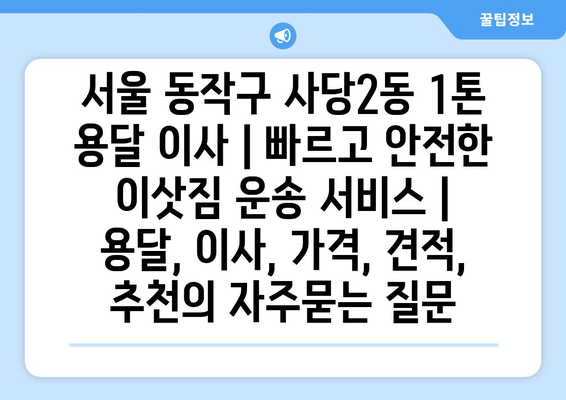 꿀팁정보

서울 동작구 사당2동 1톤 용달 이사 | 빠르고 안전한 이삿짐 운송 서비스 | 용달, 이사, 가격, 견적, 추천의 자주묻는 질문